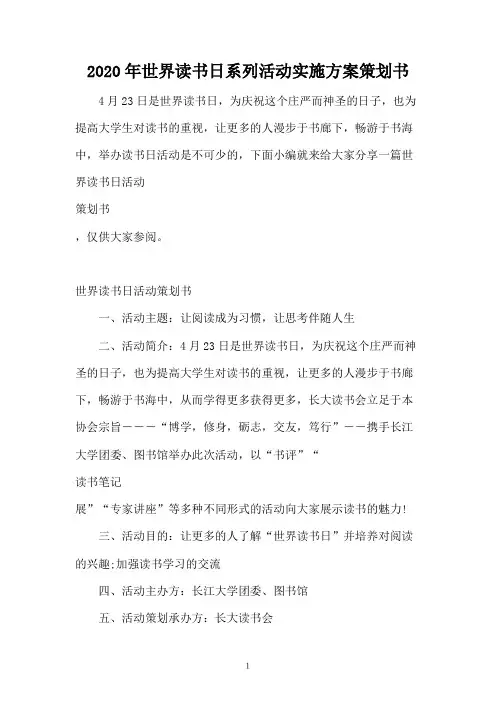 2020年世界读书日系列活动实施方案策划书

4月23日是世界读书日，为庆祝这个庄严而神圣的日子，也为提高大学生对读书的重视，让更多的人漫步于书廊下，畅游于书海中，举办读书日活动是不可少的，下面小编就来给大家分享一篇世界读书日活动

策划书

，仅供大家参阅。

世界读书日活动策划书

一、活动主题：让阅读成为习惯，让思考伴随人生

二、活动简介：4月23日是世界读书日，为庆祝这个庄严而神圣的日子，也为提高大学生对读书的重视，让更多的人漫步于书廊下，畅游于书海中，从而学得更多获得更多，长大读书会立足于本协会宗旨———“博学，修身，砺志，交友，笃行”——携手长江大学团委、图书馆举办此次活动，以“书评”“

读书笔记

展”“专家讲座”等多种不同形式的活动向大家展示读书的魅力!

三、活动目的：让更多的人了解“世界读书日”并培养对阅读的兴趣;加强读书学习的交流

四、活动主办方：长江大学团委、图书馆

五、活动策划承办方：长大读书会

1